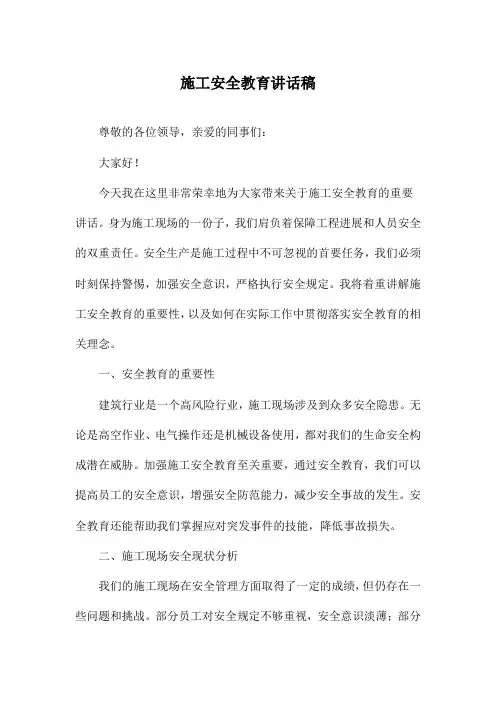 施工安全教育讲话稿

尊敬的各位领导，亲爱的同事们：

大家好！

今天我在这里非常荣幸地为大家带来关于施工安全教育的重要讲话。身为施工现场的一份子，我们肩负着保障工程进展和人员安全的双重责任。安全生产是施工过程中不可忽视的首要任务，我们必须时刻保持警惕，加强安全意识，严格执行安全规定。我将着重讲解施工安全教育的重要性，以及如何在实际工作中贯彻落实安全教育的相关理念。

一、安全教育的重要性

建筑行业是一个高风险行业，施工现场涉及到众多安全隐患。无论是高空作业、电气操作还是机械设备使用，都对我们的生命安全构成潜在威胁。加强施工安全教育至关重要，通过安全教育，我们可以提高员工的安全意识，增强安全防范能力，减少安全事故的发生。安全教育还能帮助我们掌握应对突发事件的技能，降低事故损失。

二、施工现场安全现状分析

我们的施工现场在安全管理方面取得了一定的成绩，但仍存在一些问题和挑战。部分员工对安全规定不够重视，安全意识淡薄；部分